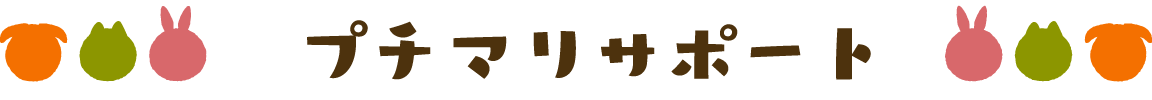 プチマリサポート